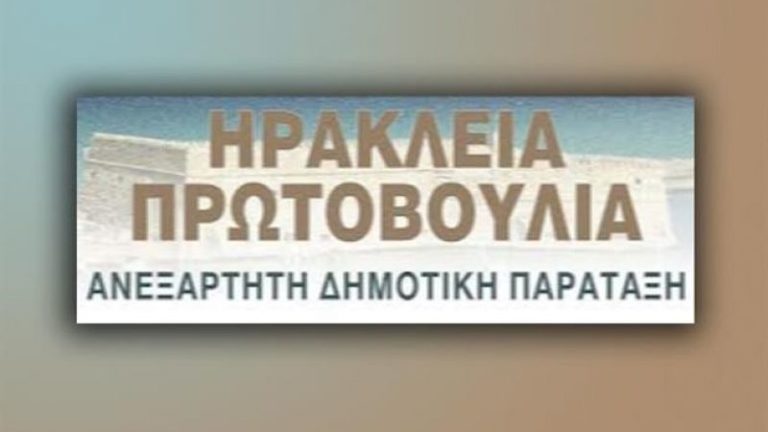 ΗΡΑΚΛΕΙΑ
ΠΡΩΤΟΒΟΥΛΙΑ
ΑΝΕΞΑΡΤΗΤΗ ΔΗΜΟΤΙΚΗ ΠΑΡΑΤΑΞΗ